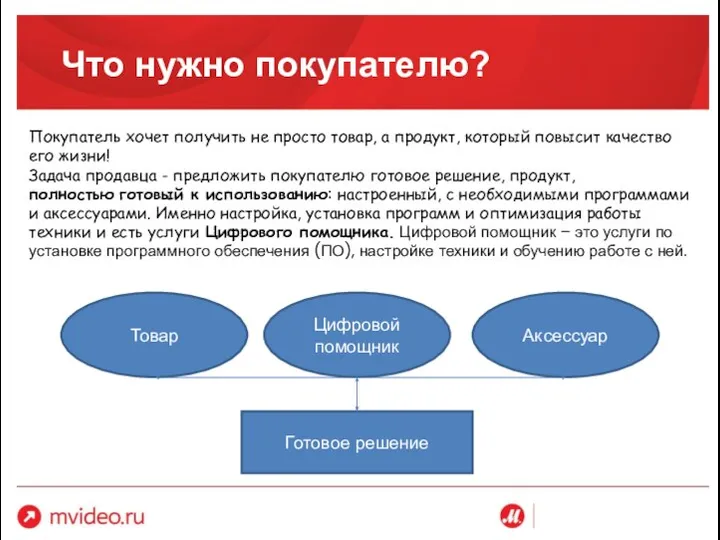 Что нужно покупателю?

Покупатель хочет получить не просто товар, а продукт, который повысит качество его жизни!
Задача продавца - предложить покупателю готовое решение, продукт, полностью готовый к использованию: настроенный, с необходимыми программами и аксессуарами. Именно настройка, установка программ и оптимизация работы техники и есть услуги Цифрового помощника. Цифровой помощник – это услуги по установке программного обеспечения (ПО), настройке техники и обучению работе с ней.

Товар

Цифровой помощник

Аксессуар

Готовое решение

mvideo.ru

М.